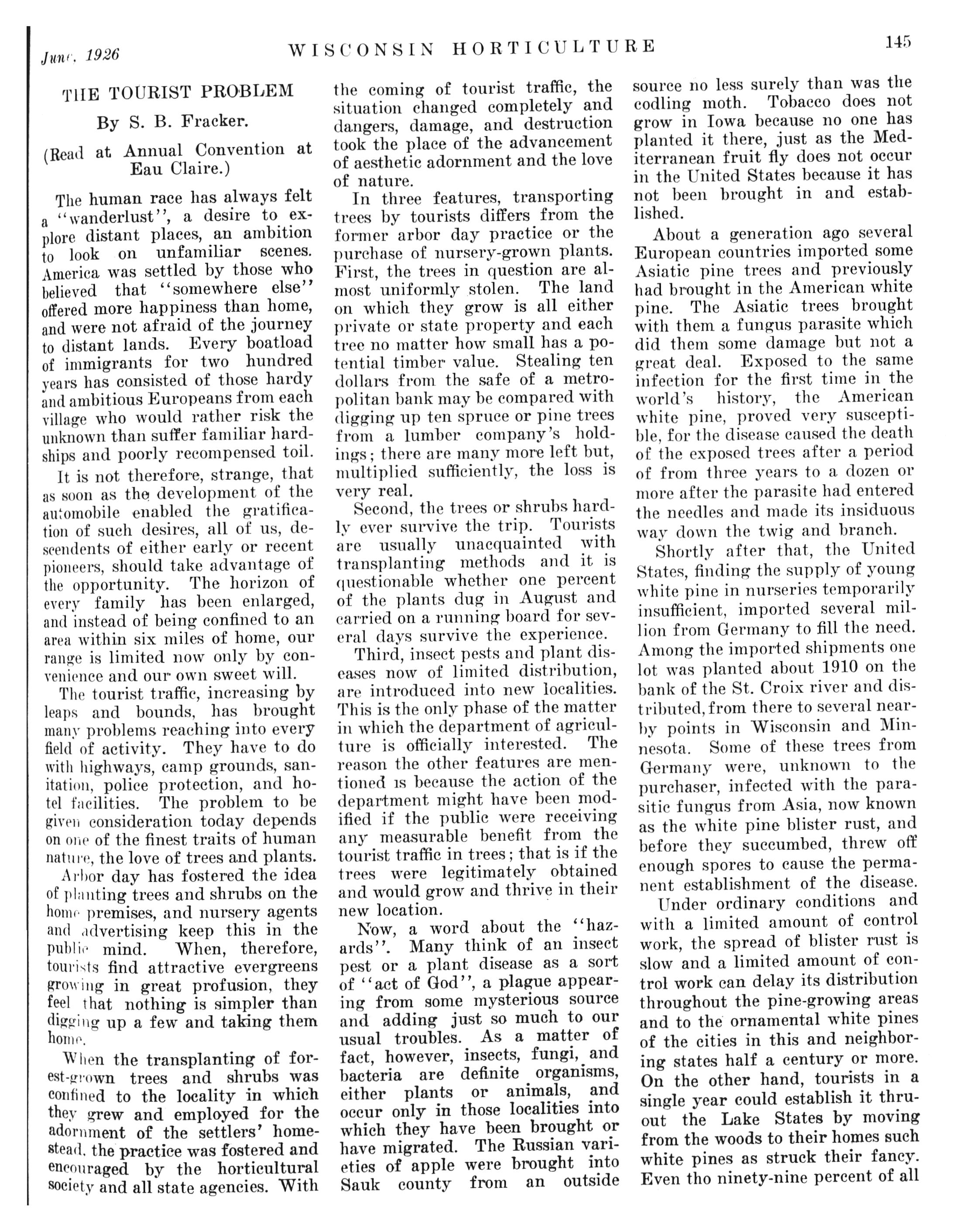 June, 1926 WISCONSIN HORTICULTURE 145

THE TOURIST PROBLEM

By S. B. Fracker.

(Read at Annual Convention at Eau Claire.)

The human race has always felt a "wanderlust", a desire to explore distant places, an ambition to look on unfamiliar scenes. America was settled by those who believed that "somewhere else" offered more happiness than home, and were not afraid of the journey to distant lands. Every boatload of immigrants for two hundred years has consisted of those hardy and ambitious Europeans from each village who would rather risk the unknown than suffer familiar hardships and poorly recompensed toil.

It is not therefore, strange, that as soon as the development of the automobile enabled the gratification of such desires, all of us, descendents of either early or recent pioneers, should take advantage of the opportunity. The horizon of every family has been enlarged, and instead of being confined to an area within six miles of home, our range is limited now only by convenience and our own sweet will.

The tourist traffic, increasing by leaps and bounds, has brought many problems reaching into every field of activity. They have to do with highways, camp grounds, sanitation, police protection, and hotel facilities. The problem to be given consideration today depends on one of the finest traits of human nature, the love of trees and plants.

Arbor day has fostered the idea of planting trees and shrubs on the home premises, and nursery agents and advertising keep this in the public mind. When, therefore, tourists find attractive evergreens growing in great profusion, they feel that nothing is simpler than digging up a few and taking them home.

When the transplanting of forest-grown trees and shrubs was confined to the locality in which they grew and employed for the adornment of the settlers' homestead, the practice was fostered and encouraged by the horticultural society and all state agencies. With the coming of tourist traffic, the situation changed completely and dangers, damage, and destruction took the place of the advancement of aesthetic adornment and the love of nature.

In three features, transporting trees by tourists differs from the former arbor day practice or the purchase of nursery-grown plants. First, the trees in question are almost uniformly stolen. The land on which they grow is all either private or state property and each tree no matter how small has a potential timber value. Stealing ten dollars from the safe of a metropolitan bank may be compared with digging up ten spruce or pine trees from a lumber company's holdings; there are many more left but, multiplied sufficiently, the loss is very real.

Second, the trees or shrubs hardly ever survive the trip. Tourists are usually unacquainted with transplanting methods and it is questionable whether one percent of the plants dug in August and carried on a running board for several days survive the experience.

Third, insect pests and plant diseases now of limited distribution, are introduced into new localities. This is the only phase of the matter in which the department of agriculture is officially interested. The reason the other features are mentioned is because the action of the department might have been modified if the public were receiving any measurable benefit from the tourist traffic in trees; that is if the trees were legitimately obtained and would grow and thrive in their new location.

Now, a word about the "hazards". Many think of an insect pest or a plant disease as a sort of "act of God", a plague appearing from some mysterious source and adding just so much to our usual troubles. As a matter of fact, however, insects, fungi, and bacteria are definite organisms, either plants or animals, and occur only in those localities into which they have been brought or have migrated. The Russian varieties of apple were brought into Sauk county from an outside source no less surely than was the codling moth. Tobacco does not grow in Iowa because no one has planted it there, just as the Mediterranean fruit fly does not occur in the United States because it has not been brought in and established.

About a generation ago several European countries imported some Asiatic pine trees and previously had brought in the American white pine. The Asiatic trees brought with them a fungus parasite which did them some damage but not a great deal. Exposed to the same infection for the first time in the world's history, the American white pine, proved very susceptible, for the disease caused the death of the exposed trees after a period of from three years to a dozen or more after the parasite had entered the needles and made its insiduous way down the twig and branch.

Shortly after that, the United States, finding the supply of young white pine in nurseries temporarily insufficient, imported several million from Germany to fill the need. Among the imported shipments one lot was planted about 1910 on the bank of the St. Croix river and distributed, from there to several nearby points in Wisconsin and Minnesota. Some of these trees from Germany were, unknown to the purchaser, infected with the parasitic fungus from Asia, now known as the white pine blister rust, and before they succumbed, threw off enough spores to cause the permanent establishment of the disease.

Under ordinary conditions and with a limited amount of control work, the spread of blister rust is slow and a limited amount of control work can delay its distribution throughout the pine-growing areas and to the ornamental white pines of the cities in this and neighboring states half a century or more. On the other hand, tourists in a single year could establish it thruout the Lake States by moving from the woods to their homes such white pines as struck their fancy. Even tho ninety-nine percent of all